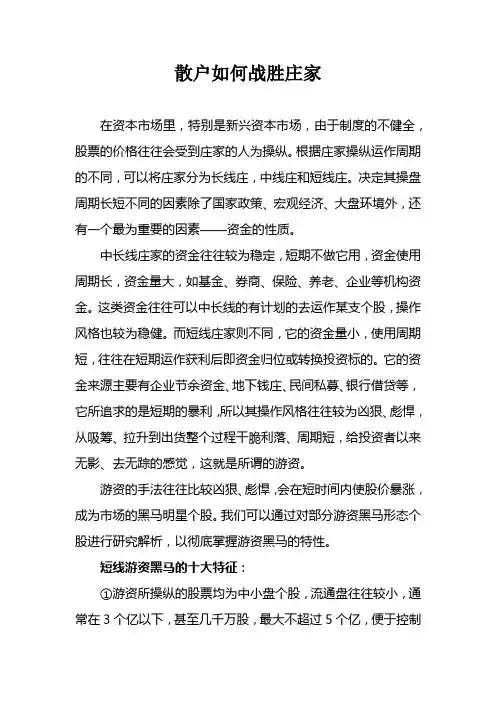 散户如何战胜庄家

在资本市场里，特别是新兴资本市场，由于制度的不健全，股票的价格往往会受到庄家的人为操纵。根据庄家操纵运作周期的不同，可以将庄家分为长线庄，中线庄和短线庄。决定其操盘周期长短不同的因素除了国家政策、宏观经济、大盘环境外，还有一个最为重要的因素——资金的性质。

中长线庄家的资金往往较为稳定，短期不做它用，资金使用周期长，资金量大，如基金、券商、保险、养老、企业等机构资金。这类资金往往可以中长线的有计划的去运作某支个股，操作风格也较为稳健。而短线庄家则不同，它的资金量小，使用周期短，往往在短期运作获利后即资金归位或转换投资标的。它的资金来源主要有企业节余资金、地下钱庄、民间私募、银行借贷等，它所追求的是短期的暴利，所以其操作风格往往较为凶狠、彪悍，从吸筹、拉升到出货整个过程干脆利落、周期短，给投资者以来无影、去无踪的感觉，这就是所谓的游资。

游资的手法往往比较凶狠、彪悍，会在短时间内使股价暴涨，成为市场的黑马明星个股。我们可以通过对部分游资黑马形态个股进行研究解析，以彻底掌握游资黑马的特性。

短线游资黑马的十大特征：

①游资所操纵的股票均为中小盘个股，流通盘往往较小，通常在 3 个亿以下，甚至几千万股，最大不超过 5 个亿，便于控制